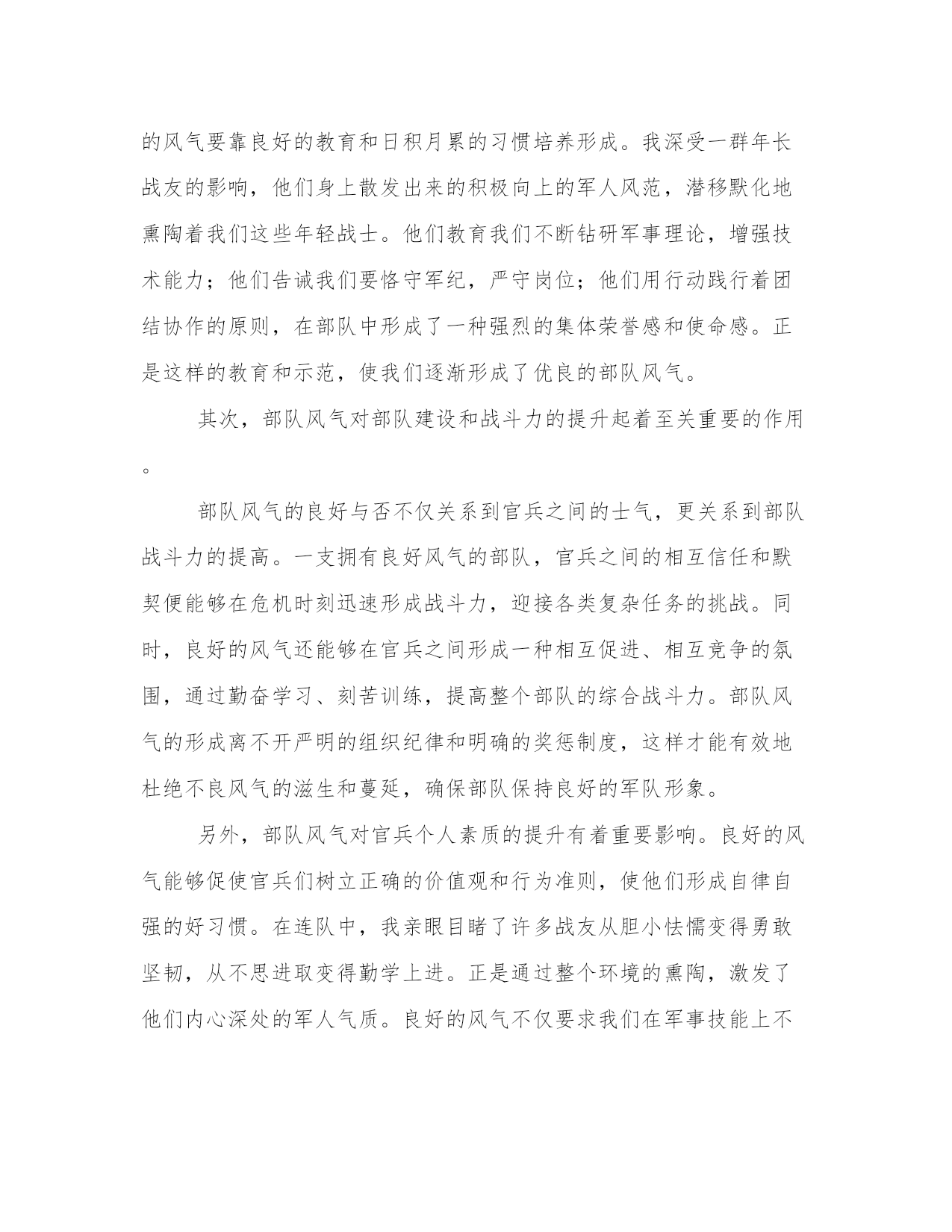 的风气要靠良好的教育和日积月累的习惯培养形成。我深受一群年长战友的影响，他们身上散发出来的积极向上的军人风范，潜移默化地熏陶着我们这些年轻战士。他们教育我们不断钻研军事理论，增强技术能力；他们告诫我们要恪守军纪，严守岗位；他们用行动践行着团结协作的原则，在部队中形成了一种强烈的集体荣誉感和使命感。正是这样的教育和示范，使我们逐渐形成了优良的部队风气。

其次，部队风气对部队建设和战斗力的提升起着至关重要的作用。

部队风气的良好与否不仅关系到官兵之间的士气，更关系到部队战斗力的提高。一支拥有良好风气的部队，官兵之间的相互信任和默契便能够在危机时刻迅速形成战斗力，迎接各类复杂任务的挑战。同时，良好的风气还能够在官兵之间形成一种相互促进、相互竞争的氛围，通过勤奋学习、刻苦训练，提高整个部队的综合战斗力。部队风气的形成离不开严明的组织纪律和明确的奖惩制度，这样才能有效地杜绝不良风气的滋生和蔓延，确保部队保持良好的军队形象。

另外，部队风气对官兵个人素质的提升有着重要影响。良好的风气能够促使官兵们树立正确的价值观和行为准则，使他们形成自律自强的好习惯。在连队中，我亲眼目睹了许多战友从胆小怯懦变得勇敢坚韧，从不思进取变得勤学上进。正是通过整个环境的熏陶，激发了他们内心深处的军人气质。良好的风气不仅要求我们在军事技能上不